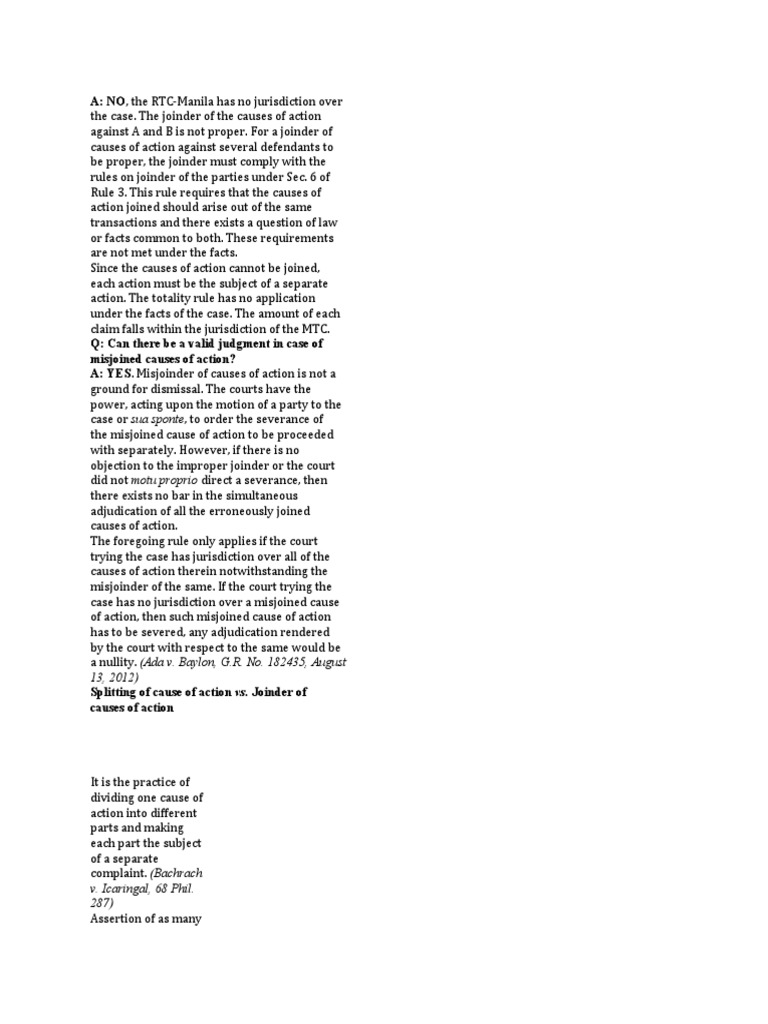 A: NO, the RTC-Manila has no jurisdiction over the case. The joinder of the causes of action against A and B is not proper. For a joinder of causes of action against several defendants to be proper, the joinder must comply with the rules on joinder of the parties under Sec. 6 of Rule 3. This rule requires that the causes of action joined should arise out of the same transactions and there exists a question of law or facts common to both. These requirements are not met under the facts.

Since the causes of action cannot be joined, each action must be the subject of a separate action. The totality rule has no application under the facts of the case. The amount of each claim falls within the jurisdiction of the MTC.

Q: Can there be a valid judgment in case of misjoined causes of action?

A: YES. Misjoinder of causes of action is not a ground for dismissal. The courts have the power, acting upon the motion of a party to the case or sua sponte, to order the severance of the misjoined cause of action to be proceeded with separately. However, if there is no objection to the improper joinder or the court did not motu proprio direct a severance, then there exists no bar in the simultaneous adjudication of all the erroneously joined causes of action.

The foregoing rule only applies if the court trying the case has jurisdiction over all of the causes of action therein notwithstanding the misjoinder of the same. If the court trying the case has no jurisdiction over a misjoined cause of action, then such misjoined cause of action has to be severed, any adjudication rendered by the court with respect to the same would be a nullity. (Ada v. Baylon, G.R. No. 182435, August 13, 2012)

Splitting of cause of action vs. Joinder of causes of action

It is the practice of dividing one cause of action into different parts and making each part the subject of a separate complaint. (Bachrach v. Icaringal, 68 Phil. 287)

Assertion of as many